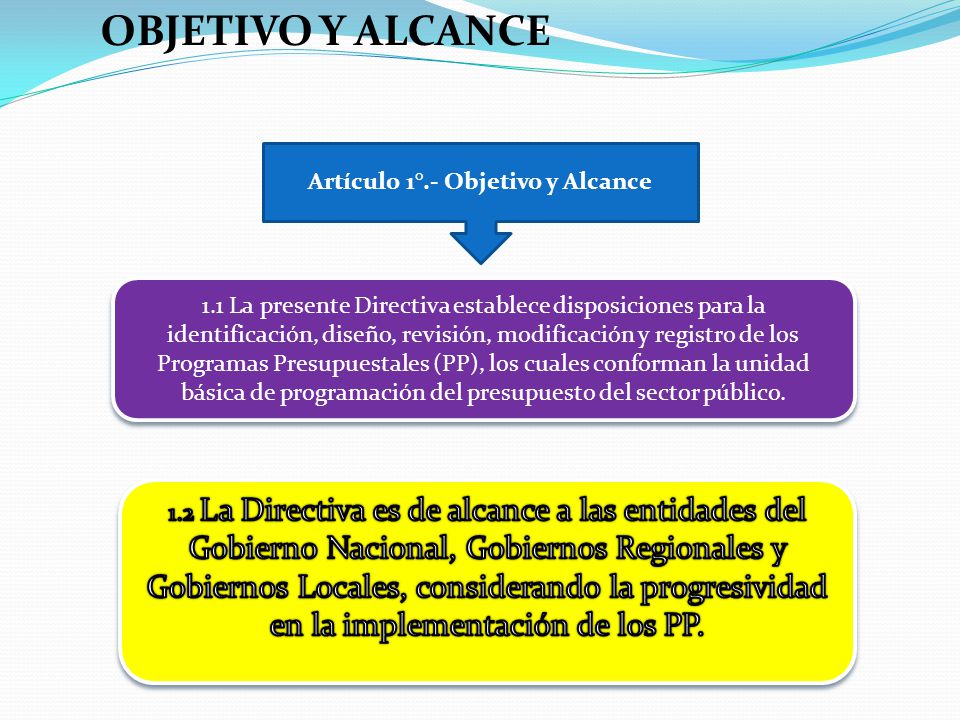 OBJETIVO Y ALCANCE

Artículo 1°.- Objetivo y Alcance

1.1 La presente Directiva establece disposiciones para la identificación, diseño, revisión, modificación y registro de los Programas Presupuestales (PP), los cuales conforman la unidad básica de programación del presupuesto del sector público.

1.2 La Directiva es de alcance a las entidades del Gobierno Nacional, Gobiernos Regionales y Gobiernos Locales, considerando la progresividad en la implementación de los PP.